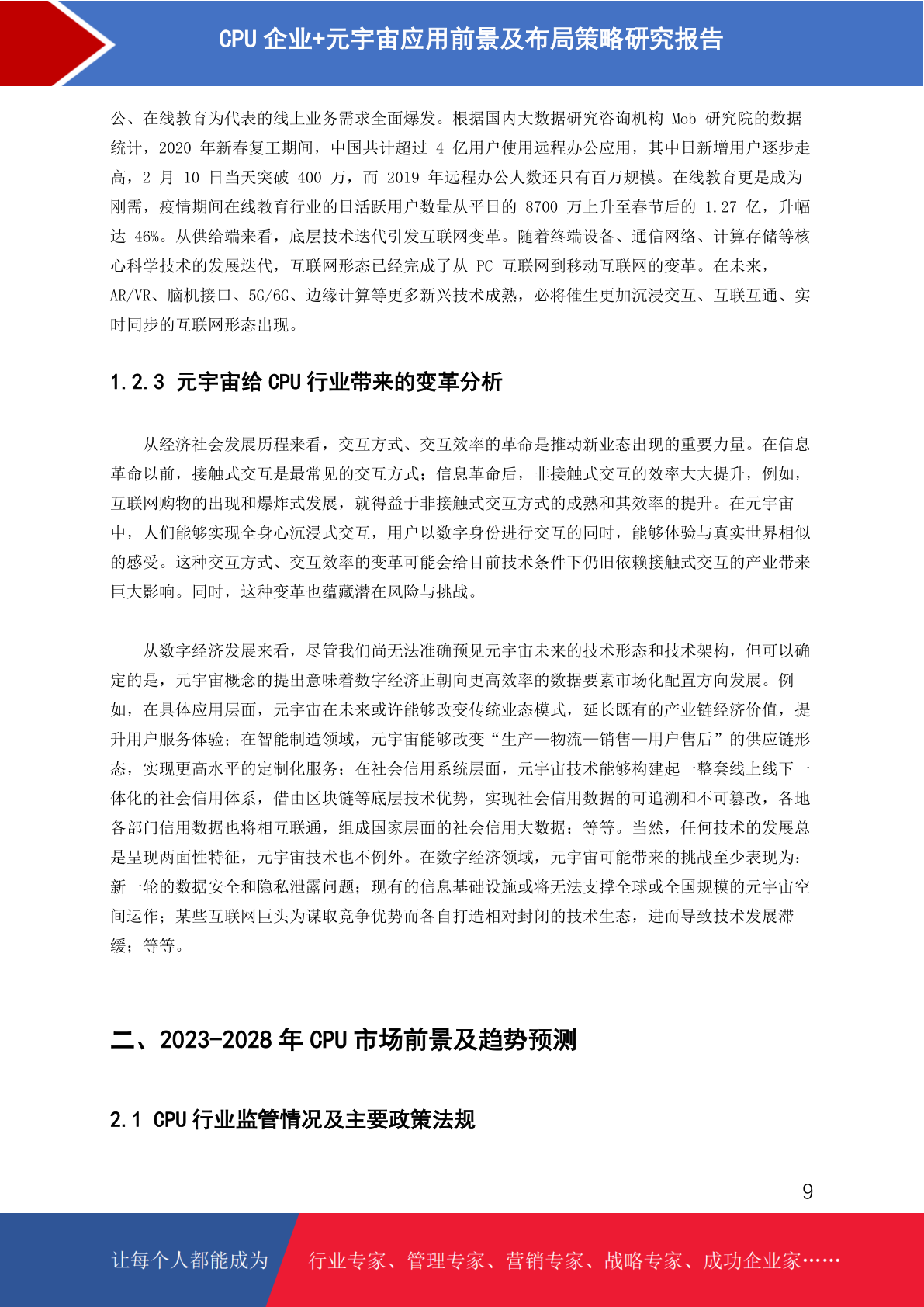 CPU 企业+元宇宙应用前景及布局策略研究报告

公、在线教育为代表的线上业务需求全面爆发。根据国内大数据研究咨询机构 Mob 研究院的数据统计，2020 年新春复工期间，中国共计超过 4 亿用户使用远程办公应用，其中日新增用户逐步走高，2 月 10 日当天突破 400 万，而 2019 年远程办公人数还只有百万规模。在线教育更是成为刚需，疫情期间在线教育行业的日活跃用户数量从平日的 8700 万上升至春节后的 1.27 亿，升幅达 46%。从供给端来看，底层技术迭代引发互联网变革。随着终端设备、通信网络、计算存储等核心科学技术的发展迭代，互联网形态已经完成了从 PC 互联网到移动互联网的变革。在未来，AR/VR、脑机接口、5G/6G、边缘计算等更多新兴技术成熟，必将催生更加沉浸交互、互联互通、实时同步的互联网形态出现。

1.2.3 元宇宙给 CPU 行业带来的变革分析

从经济社会发展历程来看，交互方式、交互效率的革命是推动新业态出现的重要力量。在信息革命以前，接触式交互是最常见的交互方式；信息革命后，非接触式交互的效率大大提升，例如，互联网购物的出现和爆炸式发展，就得益于非接触式交互方式的成熟和其效率的提升。在元宇宙中，人们能够实现全身心沉浸式交互，用户以数字身份进行交互的同时，能够体验与真实世界相似的感受。这种交互方式、交互效率的变革可能会给目前技术条件下仍旧依赖接触式交互的产业带来巨大影响。同时，这种变革也蕴藏潜在风险与挑战。

从数字经济发展来看，尽管我们尚无法准确预见元宇宙未来的技术形态和技术架构，但可以确定的是，元宇宙概念的提出意味着数字经济正朝向更高效率的数据要素市场化配置方向发展。例如，在具体应用层面，元宇宙在未来或许能够改变传统业态模式，延长既有的产业链经济价值，提升用户服务体验；在智能制造领域，元宇宙能够改变“生产—物流—销售—用户售后”的供应链形态，实现更高水平的定制化服务；在社会信用系统层面，元宇宙技术能够构建起一整套线上线下一体化的社会信用体系，借由区块链等底层技术优势，实现社会信用数据的可追溯和不可篡改，各地各部门信用数据也将相互联通，组成国家层面的社会信用大数据；等等。当然，任何技术的发展总是呈现两面性特征，元宇宙技术也不例外。在数字经济领域，元宇宙可能带来的挑战至少表现为：新一轮的数据安全和隐私泄露问题；现有的信息基础设施或将无法支撑全球或全国规模的元宇宙空间运作；某些互联网巨头为谋取竞争优势而各自打造相对封闭的技术生态，进而导致技术发展滞缓；等等。

二、2023-2028 年 CPU 市场前景及趋势预测

2.1 CPU 行业监管情况及主要政策法规

9

让每个人都能成为 行业专家、管理专家、营销专家、战略专家、成功企业家……